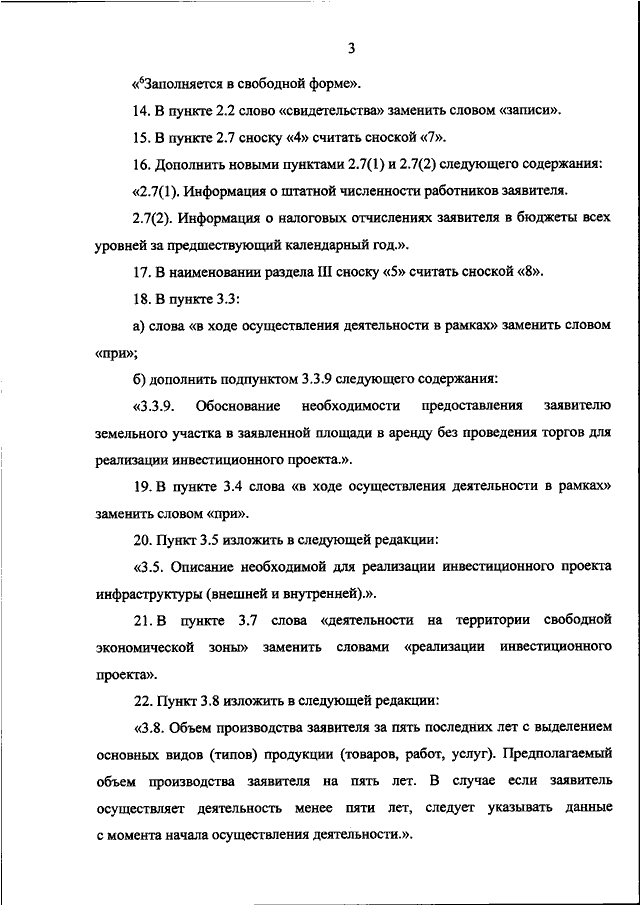 3

«$^6$Заполняется в свободной форме».

14. В пункте 2.2 слово «свидетельства» заменить словом «записи».

15. В пункте 2.7 сноску «4» считать сноской «7».

16. Дополнить новыми пунктами 2.7(1) и 2.7(2) следующего содержания:

«2.7(1). Информация о штатной численности работников заявителя.

2.7(2). Информация о налоговых отчислениях заявителя в бюджеты всех уровней за предшествующий календарный год.».

17. В наименовании раздела III сноску «5» считать сноской «8».

18. В пункте 3.3:

а) слова «в ходе осуществления деятельности в рамках» заменить словом «при»;

б) дополнить подпунктом 3.3.9 следующего содержания:

«3.3.9. Обоснование необходимости предоставления заявителю земельного участка в заявленной площади в аренду без проведения торгов для реализации инвестиционного проекта.».

19. В пункте 3.4 слова «в ходе осуществления деятельности в рамках» заменить словом «при».

20. Пункт 3.5 изложить в следующей редакции:

«3.5. Описание необходимой для реализации инвестиционного проекта инфраструктуры (внешней и внутренней).».

21. В пункте 3.7 слова «деятельности на территории свободной экономической зоны» заменить словами «реализации инвестиционного проекта».

22. Пункт 3.8 изложить в следующей редакции:

«3.8. Объем производства заявителя за пять последних лет с выделением основных видов (типов) продукции (товаров, работ, услуг). Предполагаемый объем производства заявителя на пять лет. В случае если заявитель осуществляет деятельность менее пяти лет, следует указывать данные с момента начала осуществления деятельности.».